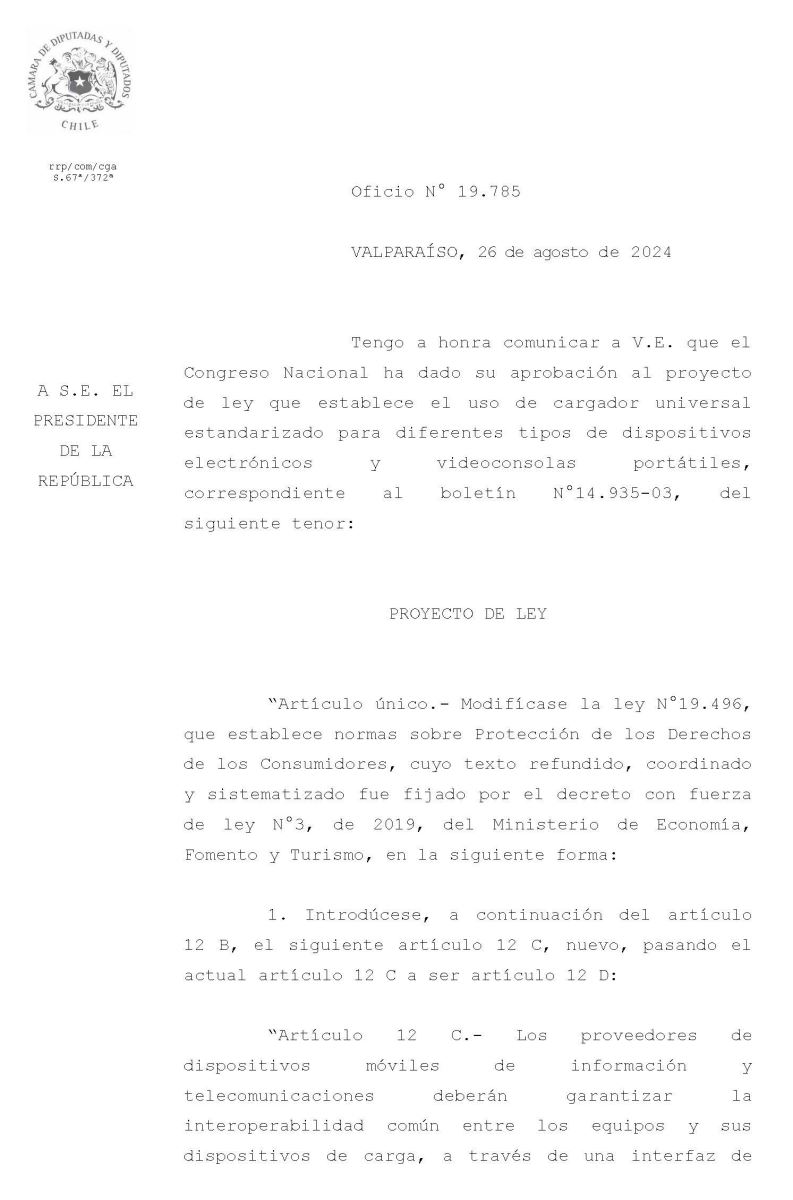 CAMARA DE DIPUTADAS Y DIPUTADOS
CHILE

rrp/com/cga
S.67ª/372ª

Oficio N° 19.785

VALPARAÍSO, 26 de agosto de 2024

A S.E. EL PRESIDENTE DE LA REPÚBLICA

Tengo a honra comunicar a V.E. que el Congreso Nacional ha dado su aprobación al proyecto de ley que establece el uso de cargador universal estandarizado para diferentes tipos de dispositivos electrónicos y videoconsolas portátiles, correspondiente al boletín N°14.935-03, del siguiente tenor:

PROYECTO DE LEY

"Artículo único.- Modifícase la ley N°19.496, que establece normas sobre Protección de los Derechos de los Consumidores, cuyo texto refundido, coordinado y sistematizado fue fijado por el decreto con fuerza de ley N°3, de 2019, del Ministerio de Economía, Fomento y Turismo, en la siguiente forma:

1. Introdúcese, a continuación del artículo 12 B, el siguiente artículo 12 C, nuevo, pasando el actual artículo 12 C a ser artículo 12 D:

"Artículo 12 C.- Los proveedores de dispositivos móviles de información y telecomunicaciones deberán garantizar la interoperabilidad común entre los equipos y sus dispositivos de carga, a través de una interfaz de